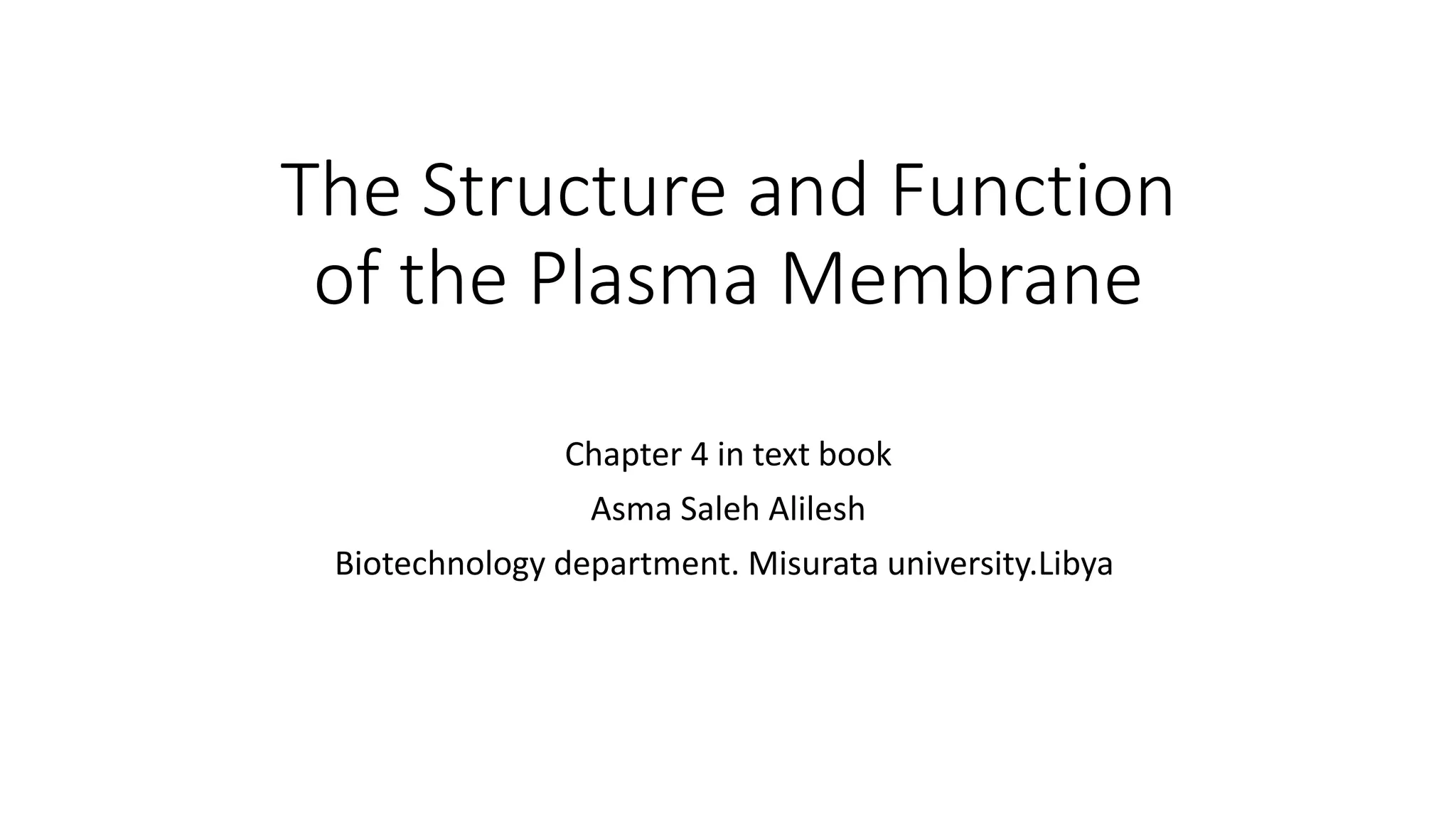 The Structure and Function of the Plasma Membrane

Chapter 4 in text book

Asma Saleh Alilesh

Biotechnology department. Misurata university.Libya